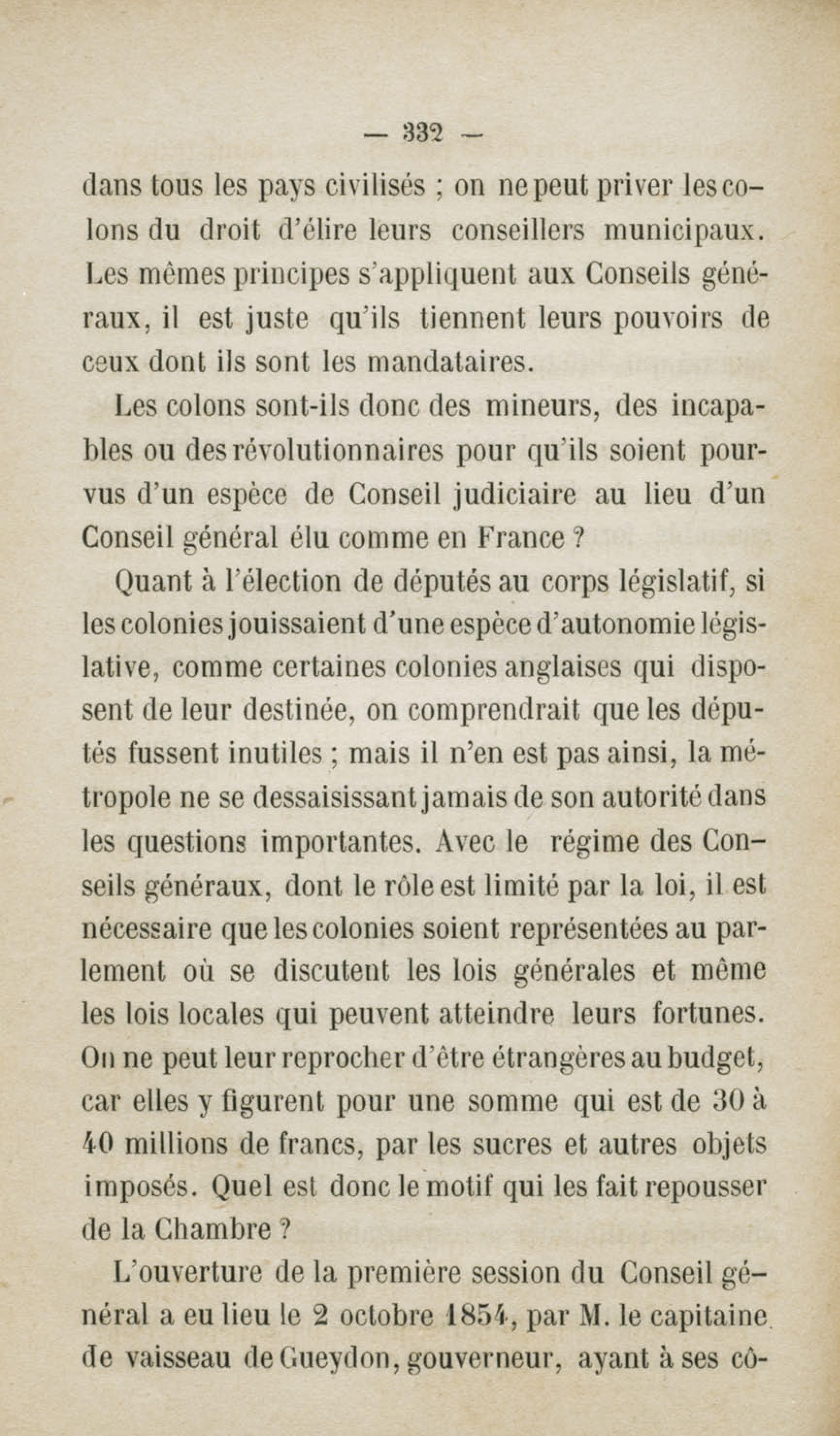 — 332 —

dans tous les pays civilisés ; on ne peut priver les colons du droit d'élire leurs conseillers municipaux. Les mêmes principes s'appliquent aux Conseils généraux, il est juste qu'ils tiennent leurs pouvoirs de ceux dont ils sont les mandataires.

Les colons sont-ils donc des mineurs, des incapables ou des révolutionnaires pour qu'ils soient pourvus d'un espèce de Conseil judiciaire au lieu d'un Conseil général élu comme en France ?

Quant à l'élection de députés au corps législatif, si les colonies jouissaient d'une espèce d'autonomie législative, comme certaines colonies anglaises qui disposent de leur destinée, on comprendrait que les députés fussent inutiles ; mais il n'en est pas ainsi, la métropole ne se dessaisissant jamais de son autorité dans les questions importantes. Avec le régime des Conseils généraux, dont le rôle est limité par la loi, il est nécessaire que les colonies soient représentées au parlement où se discutent les lois générales et même les lois locales qui peuvent atteindre leurs fortunes. On ne peut leur reprocher d'être étrangères au budget, car elles y figurent pour une somme qui est de 30 à 40 millions de francs, par les sucres et autres objets imposés. Quel est donc le motif qui les fait repousser de la Chambre ?

L'ouverture de la première session du Conseil général a eu lieu le 2 octobre 1854, par M. le capitaine de vaisseau de Gueydon, gouverneur, ayant à ses cô-